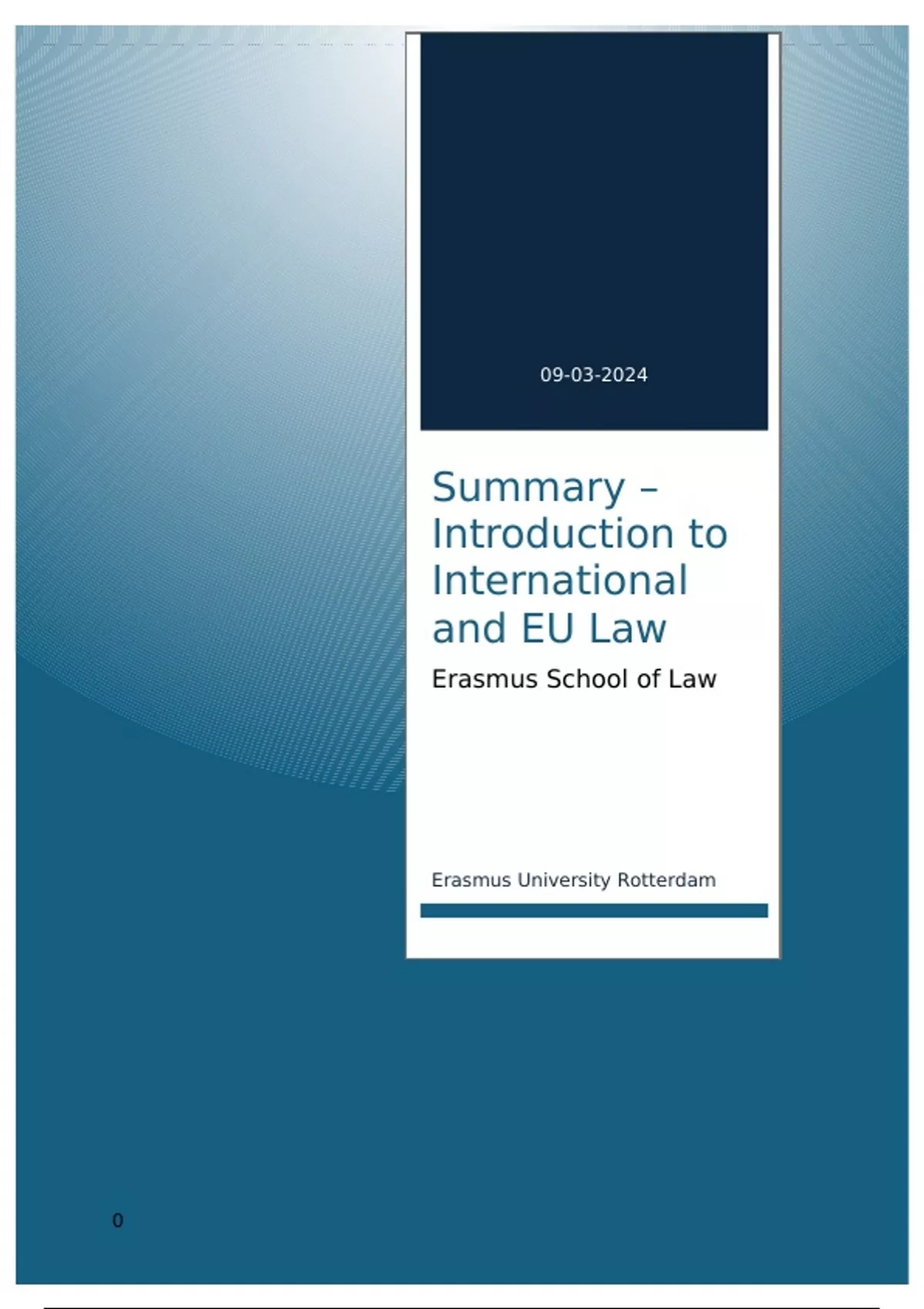 09-03-2024

Summary – Introduction to International and EU Law

Erasmus School of Law

Erasmus University Rotterdam

0